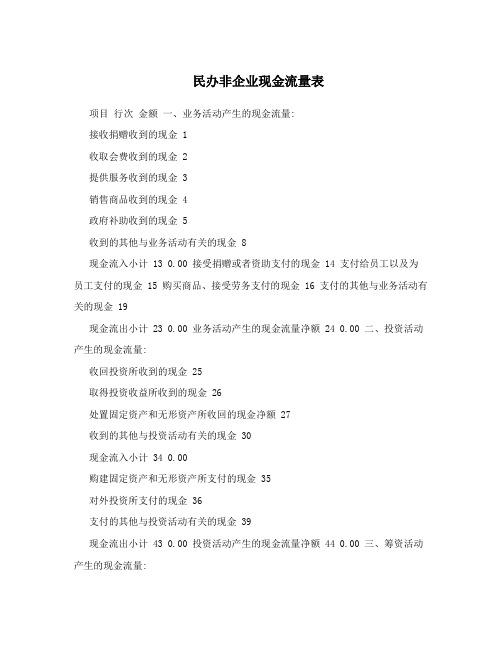 民办非企业现金流量表

项目 行次 金额 一、业务活动产生的现金流量:

接收捐赠收到的现金 1

收取会费收到的现金 2

提供服务收到的现金 3

销售商品收到的现金 4

政府补助收到的现金 5

收到的其他与业务活动有关的现金 8

现金流入小计 13 0.00 接受捐赠或者资助支付的现金 14 支付给员工以及为员工支付的现金 15 购买商品、接受劳务支付的现金 16 支付的其他与业务活动有关的现金 19

现金流出小计 23 0.00 业务活动产生的现金流量净额 24 0.00 二、投资活动产生的现金流量:

收回投资所收到的现金 25

取得投资收益所收到的现金 26

处置固定资产和无形资产所收回的现金净额 27

收到的其他与投资活动有关的现金 30

现金流入小计 34 0.00

购建固定资产和无形资产所支付的现金 35

对外投资所支付的现金 36

支付的其他与投资活动有关的现金 39

现金流出小计 43 0.00 投资活动产生的现金流量净额 44 0.00 三、筹资活动产生的现金流量: